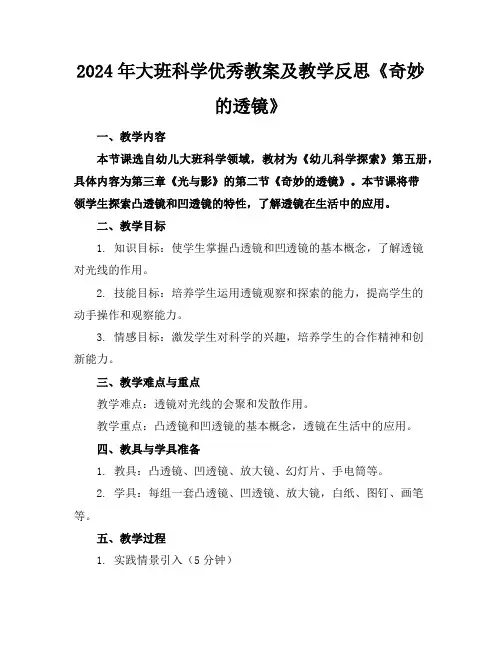 2024年大班科学优秀教案及教学反思《奇妙的透镜》

一、教学内容

本节课选自幼儿大班科学领域，教材为《幼儿科学探索》第五册，具体内容为第三章《光与影》的第二节《奇妙的透镜》。本节课将带领学生探索凸透镜和凹透镜的特性，了解透镜在生活中的应用。

二、教学目标

1. 知识目标：使学生掌握凸透镜和凹透镜的基本概念，了解透镜对光线的作用。

2. 技能目标：培养学生运用透镜观察和探索的能力，提高学生的动手操作和观察能力。

3. 情感目标：激发学生对科学的兴趣，培养学生的合作精神和创新能力。

三、教学难点与重点

教学难点：透镜对光线的会聚和发散作用。

教学重点：凸透镜和凹透镜的基本概念，透镜在生活中的应用。

四、教具与学具准备

1. 教具：凸透镜、凹透镜、放大镜、幻灯片、手电筒等。

2. 学具：每组一套凸透镜、凹透镜、放大镜，白纸、图钉、画笔等。

五、教学过程

1. 实践情景引入（5分钟）